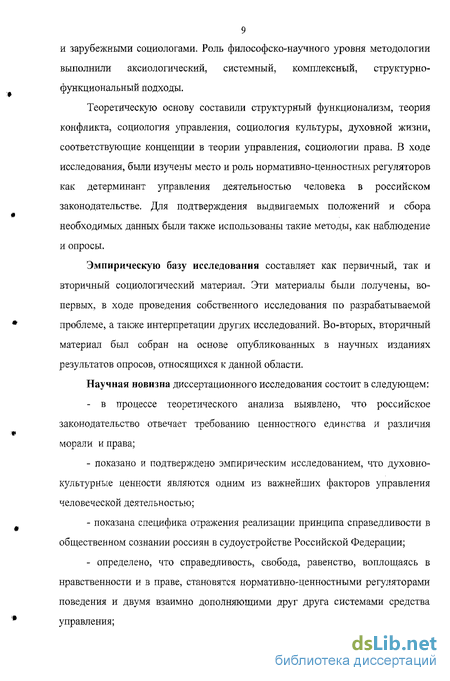 9

и зарубежными социологами. Роль философско-научного уровня методологии выполнили аксиологический, системный, комплексный, структурно-функциональный подходы.

Теоретическую основу составили структурный функционализм, теория конфликта, социология управления, социология культуры, духовной жизни, соответствующие концепции в теории управления, социологии права. В ходе исследования, были изучены место и роль нормативно-ценностных регуляторов как детерминант управления деятельностью человека в российском законодательстве. Для подтверждения выдвигаемых положений и сбора необходимых данных были также использованы такие методы, как наблюдение и опросы.

Эмпирическую базу исследования составляет как первичный, так и вторичный социологический материал. Эти материалы были получены, во-первых, в ходе проведения собственного исследования по разрабатываемой проблеме, а также интерпретации других исследований. Во-вторых, вторичный материал был собран на основе опубликованных в научных изданиях результатов опросов, относящихся к данной области.

Научная новизна диссертационного исследования состоит в следующем:

- в процессе теоретического анализа выявлено, что российское законодательство отвечает требованию ценностного единства и различия морали и права;

- показано и подтверждено эмпирическим исследованием, что духовно-культурные ценности являются одним из важнейших факторов управления человеческой деятельностью;

- показана специфика отражения реализации принципа справедливости в общественном сознании россиян в судоустройстве Российской Федерации;

- определено, что справедливость, свобода, равенство, воплощаясь в нравственности и в праве, становятся нормативно-ценностными регуляторами поведения и двумя взаимно дополняющими друг друга системами средства управления;

dsLib.net
библиотека диссертаций